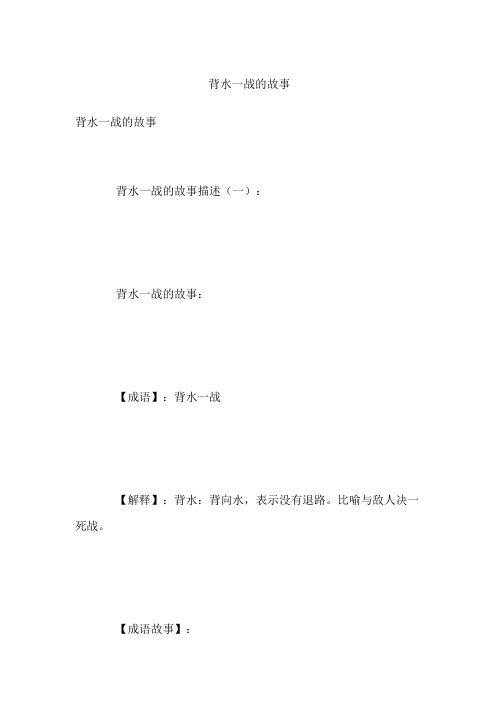 背水一战的故事

背水一战的故事

背水一战的故事描述（一）：

背水一战的故事：

【成语】：背水一战

【解释】：背水：背向水，表示没有退路。比喻与敌人决一死战。

【成语故事】：